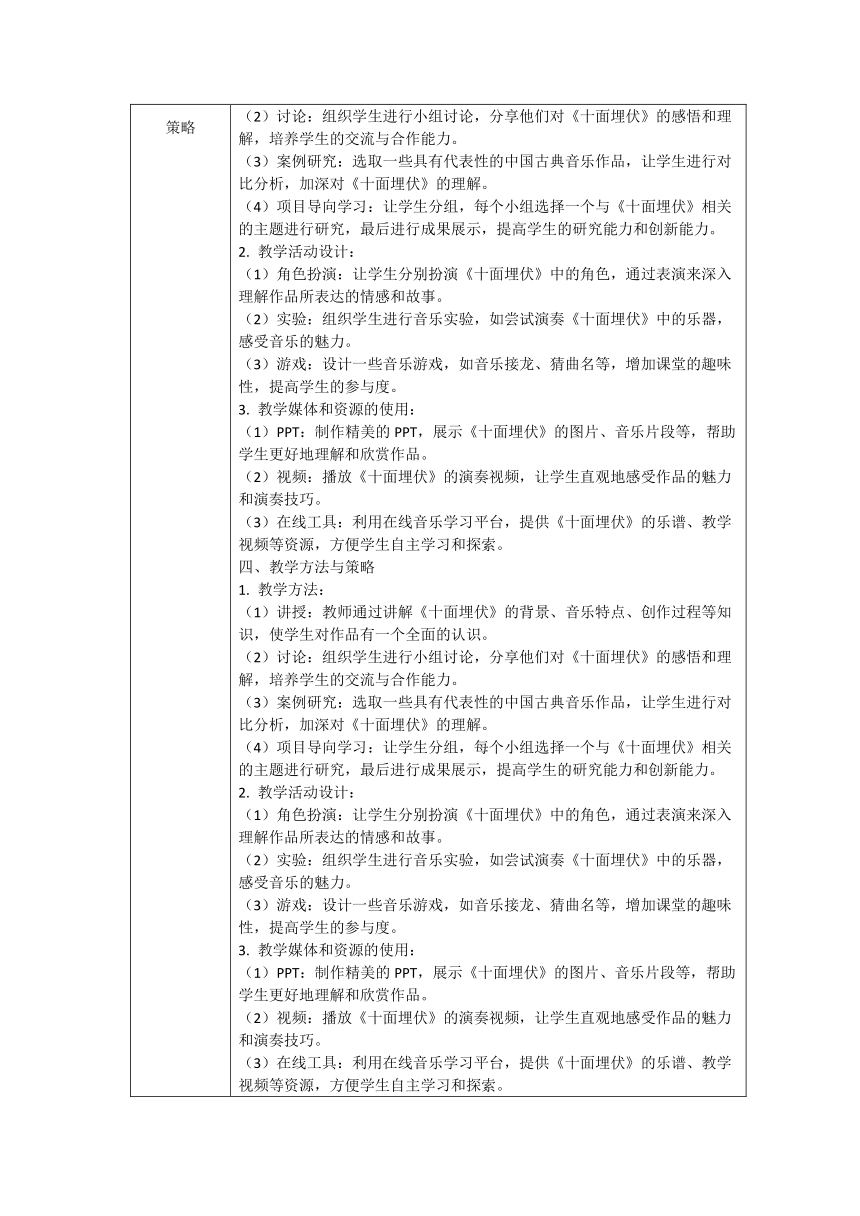 | 策略 | （2）讨论：组织学生进行小组讨论，分享他们对《十面埋伏》的感悟和理解，培养学生的交流与合作能力。<br>（3）案例研究：选取一些具有代表性的中国古典音乐作品，让学生进行对比分析，加深对《十面埋伏》的理解。<br>（4）项目导向学习：让学生分组，每个小组选择一个与《十面埋伏》相关的主题进行研究，最后进行成果展示，提高学生的研究能力和创新能力。<br>2. 教学活动设计：<br>（1）角色扮演：让学生分别扮演《十面埋伏》中的角色，通过表演来深入理解作品所表达的情感和故事。<br>（2）实验：组织学生进行音乐实验，如尝试演奏《十面埋伏》中的乐器，感受音乐的魅力。<br>（3）游戏：设计一些音乐游戏，如音乐接龙、猜曲名等，增加课堂的趣味性，提高学生的参与度。<br>3. 教学媒体和资源的使用：<br>（1）PPT：制作精美的 PPT，展示《十面埋伏》的图片、音乐片段等，帮助学生更好地理解和欣赏作品。<br>（2）视频：播放《十面埋伏》的演奏视频，让学生直观地感受作品的魅力和演奏技巧。<br>（3）在线工具：利用在线音乐学习平台，提供《十面埋伏》的乐谱、教学视频等资源，方便学生自主学习和探索。<br>四、教学方法与策略<br>1. 教学方法：<br>（1）讲授：教师通过讲解《十面埋伏》的背景、音乐特点、创作过程等知识，使学生对作品有一个全面的认识。<br>（2）讨论：组织学生进行小组讨论，分享他们对《十面埋伏》的感悟和理解，培养学生的交流与合作能力。<br>（3）案例研究：选取一些具有代表性的中国古典音乐作品，让学生进行对比分析，加深对《十面埋伏》的理解。<br>（4）项目导向学习：让学生分组，每个小组选择一个与《十面埋伏》相关的主题进行研究，最后进行成果展示，提高学生的研究能力和创新能力。<br>2. 教学活动设计：<br>（1）角色扮演：让学生分别扮演《十面埋伏》中的角色，通过表演来深入理解作品所表达的情感和故事。<br>（2）实验：组织学生进行音乐实验，如尝试演奏《十面埋伏》中的乐器，感受音乐的魅力。<br>（3）游戏：设计一些音乐游戏，如音乐接龙、猜曲名等，增加课堂的趣味性，提高学生的参与度。<br>3. 教学媒体和资源的使用：<br>（1）PPT：制作精美的 PPT，展示《十面埋伏》的图片、音乐片段等，帮助学生更好地理解和欣赏作品。<br>（2）视频：播放《十面埋伏》的演奏视频，让学生直观地感受作品的魅力和演奏技巧。<br>（3）在线工具：利用在线音乐学习平台，提供《十面埋伏》的乐谱、教学视频等资源，方便学生自主学习和探索。 |
|---|---|